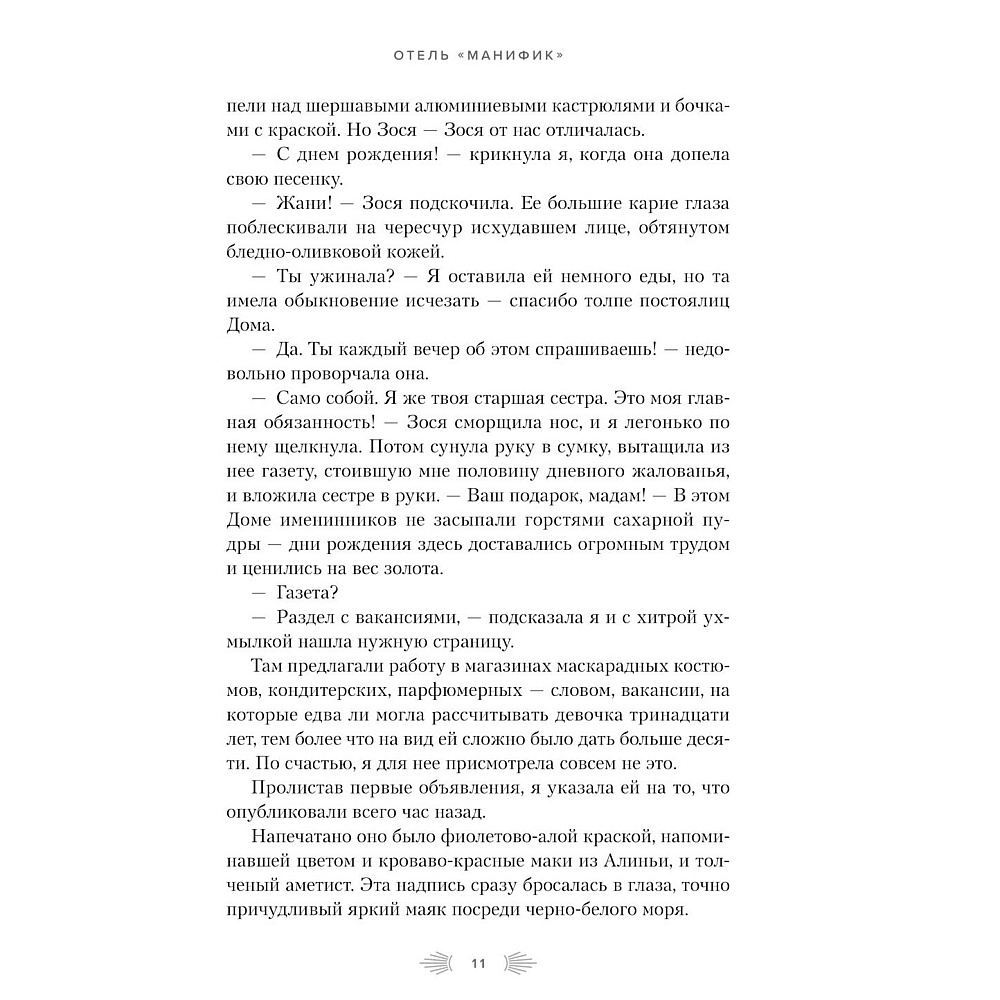 ОТЕЛЬ «МАНИФИК»

пели над шершавыми алюминиевыми кастрюлями и бочками с краской. Но Зося — Зося от нас отличалась.

— С днем рождения! — крикнула я, когда она допела свою песенку.

— Жани! — Зося подскочила. Ее большие карие глаза поблескивали на чересчур исхудавшем лице, обтянутом бледно-оливковой кожей.

— Ты ужинала? — Я оставила ей немного еды, но та имела обыкновение исчезать — спасибо толпе постоялиц Дома.

— Да. Ты каждый вечер об этом спрашиваешь! — недовольно проворчала она.

— Само собой. Я же твоя старшая сестра. Это моя главная обязанность! — Зося сморщила нос, и я легонько по нему щелкнула. Потом сунула руку в сумку, вытащила из нее газету, стоившую мне половину дневного жалованья, и вложила сестре в руки. — Ваш подарок, мадам! — В этом Доме именинников не засыпали горстями сахарной пудры — дни рождения здесь доставались огромным трудом и ценились на вес золота.

— Газета?

— Раздел с вакансиями, — подсказала я и с хитрой ухмылкой нашла нужную страницу.

Там предлагали работу в магазинах маскарадных костюмов, кондитерских, парфюмерных — словом, вакансии, на которые едва ли могла рассчитывать девочка тринадцати лет, тем более что на вид ей сложно было дать больше десяти. По счастью, я для нее присмотрела совсем не это.

Пролистав первые объявления, я указала ей на то, что опубликовали всего час назад.

Напечатано оно было фиолетово-алой краской, напоминавшей цветом и кроваво-красные маки из Алиньи, и толченый аметист. Эта надпись сразу бросалась в глаза, точно причудливый яркий маяк посреди черно-белого моря.

11